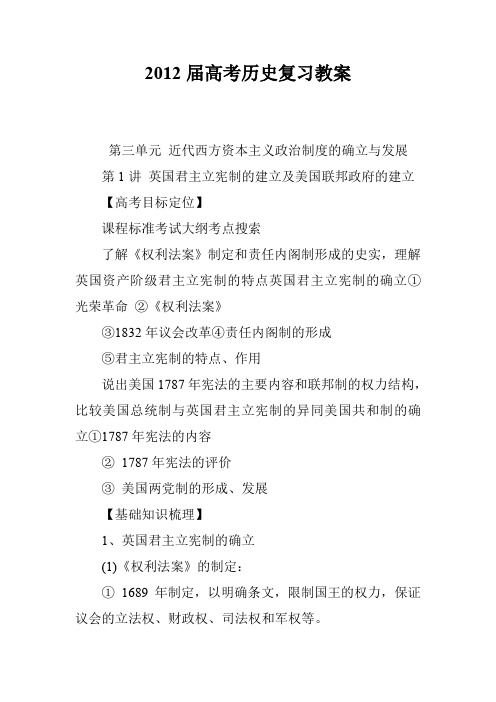 2012 届高考历史复习教案

第三单元 近代西方资本主义政治制度的确立与发展

第 1 讲 英国君主立宪制的建立及美国联邦政府的建立

【高考目标定位】

课程标准考试大纲考点搜索

了解《权利法案》制定和责任内阁制形成的史实，理解英国资产阶级君主立宪制的特点英国君主立宪制的确立①光荣革命 ②《权利法案》

③1832 年议会改革④责任内阁制的形成

⑤君主立宪制的特点、作用

说出美国 1787 年宪法的主要内容和联邦制的权力结构，比较美国总统制与英国君主立宪制的异同美国共和制的确立①1787 年宪法的内容

② 1787 年宪法的评价

③ 美国两党制的形成、发展

【基础知识梳理】

1、英国君主立宪制的确立

(1)《权利法案》的制定：

① 1689 年制定，以明确条文，限制国王的权力，保证议会的立法权、财政权、司法权和军权等。